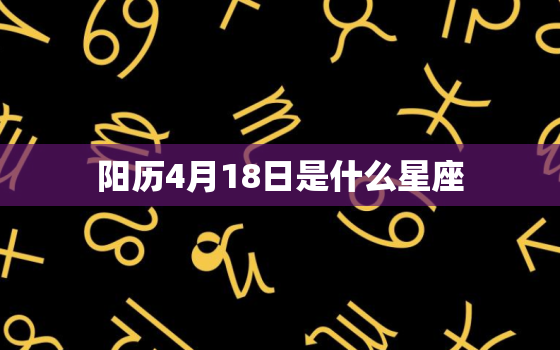 阳历4月18日是什么星座